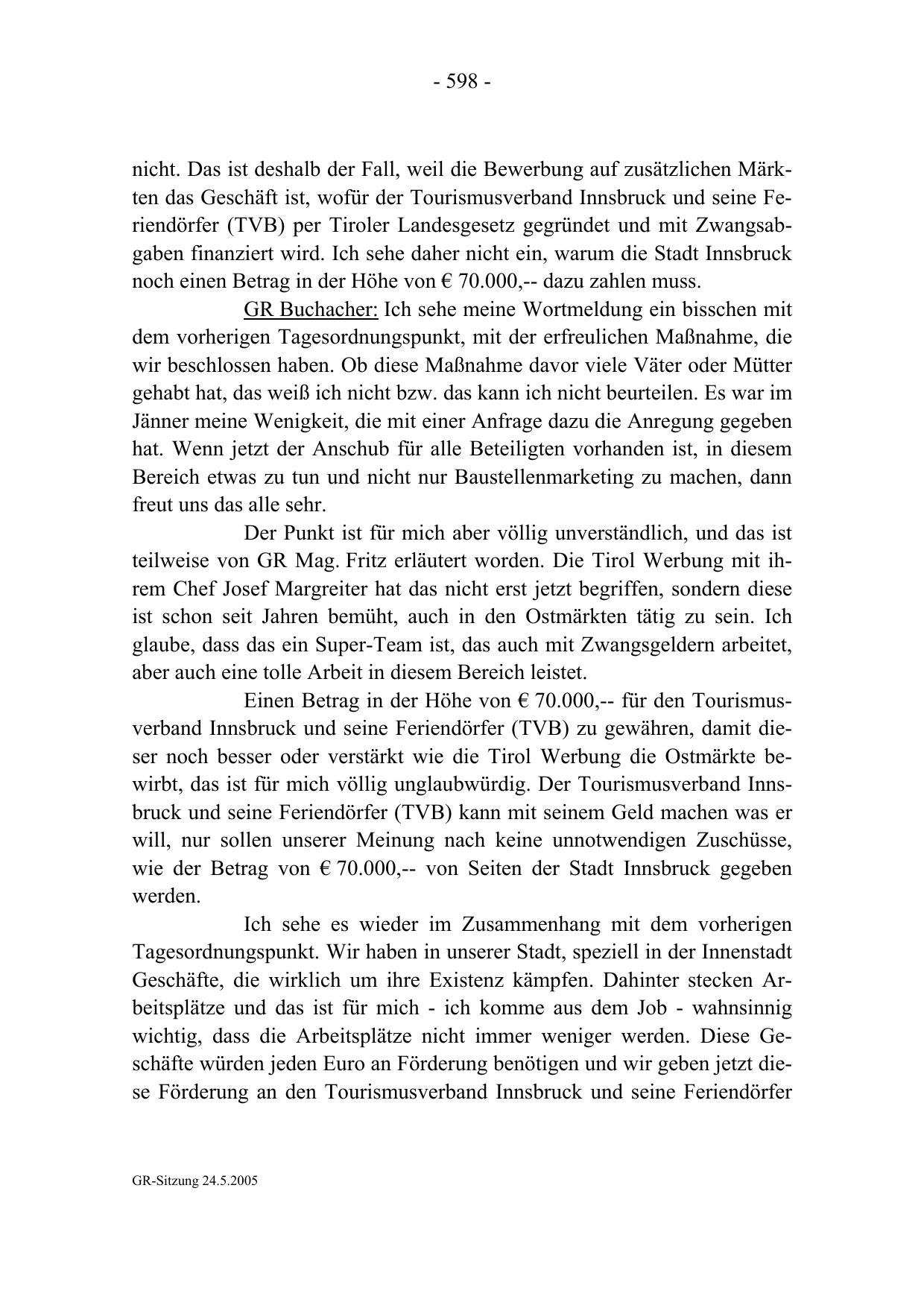 - 598 -

nicht. Das ist deshalb der Fall, weil die Bewerbung auf zusätzlichen Märkten das Geschäft ist, wofür der Tourismusverband Innsbruck und seine Feriendörfer (TVB) per Tiroler Landesgesetz gegründet und mit Zwangsabgaben finanziert wird. Ich sehe daher nicht ein, warum die Stadt Innsbruck noch einen Betrag in der Höhe von € 70.000,-- dazu zahlen muss.

GR Buchacher: Ich sehe meine Wortmeldung ein bisschen mit dem vorherigen Tagesordnungspunkt, mit der erfreulichen Maßnahme, die wir beschlossen haben. Ob diese Maßnahme davor viele Väter oder Mütter gehabt hat, das weiß ich nicht bzw. das kann ich nicht beurteilen. Es war im Jänner meine Wenigkeit, die mit einer Anfrage dazu die Anregung gegeben hat. Wenn jetzt der Anschub für alle Beteiligten vorhanden ist, in diesem Bereich etwas zu tun und nicht nur Baustellenmarketing zu machen, dann freut uns das alle sehr.

Der Punkt ist für mich aber völlig unverständlich, und das ist teilweise von GR Mag. Fritz erläutert worden. Die Tirol Werbung mit ihrem Chef Josef Margreiter hat das nicht erst jetzt begriffen, sondern diese ist schon seit Jahren bemüht, auch in den Ostmärkten tätig zu sein. Ich glaube, dass das ein Super-Team ist, das auch mit Zwangsgeldern arbeitet, aber auch eine tolle Arbeit in diesem Bereich leistet.

Einen Betrag in der Höhe von € 70.000,-- für den Tourismusverband Innsbruck und seine Feriendörfer (TVB) zu gewähren, damit dieser noch besser oder verstärkt wie die Tirol Werbung die Ostmärkte bewirbt, das ist für mich völlig unglaubwürdig. Der Tourismusverband Innsbruck und seine Feriendörfer (TVB) kann mit seinem Geld machen was er will, nur sollen unserer Meinung nach keine unnotwendigen Zuschüsse, wie der Betrag von € 70.000,-- von Seiten der Stadt Innsbruck gegeben werden.

Ich sehe es wieder im Zusammenhang mit dem vorherigen Tagesordnungspunkt. Wir haben in unserer Stadt, speziell in der Innenstadt Geschäfte, die wirklich um ihre Existenz kämpfen. Dahinter stecken Arbeitsplätze und das ist für mich - ich komme aus dem Job - wahnsinnig wichtig, dass die Arbeitsplätze nicht immer weniger werden. Diese Geschäfte würden jeden Euro an Förderung benötigen und wir geben jetzt diese Förderung an den Tourismusverband Innsbruck und seine Feriendörfer

GR-Sitzung 24.5.2005